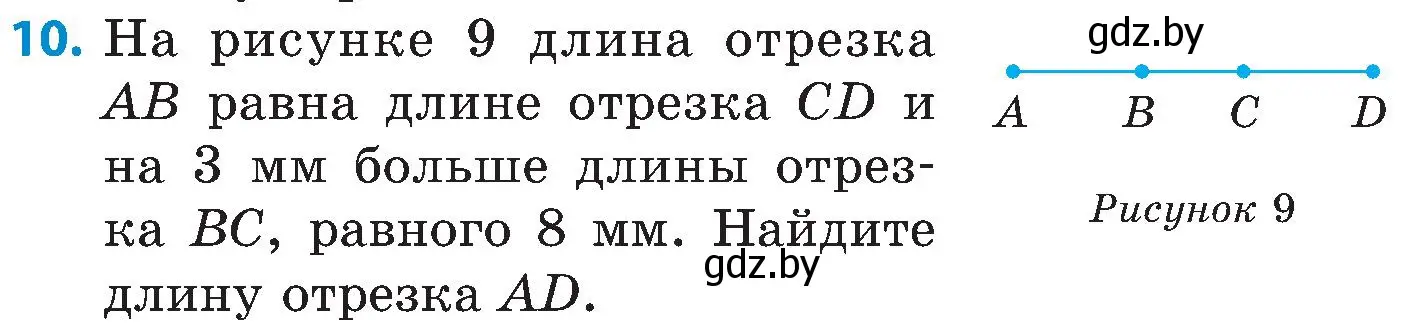 10. На рисунке 9 длина отрезка $AB$ равна длине отрезка $CD$ и на 3 мм больше длины отрезка $BC$, равного 8 мм. Найдите длину отрезка $AD$.

gdz.by

gdz.by

$A$ $B$ $C$ $D$

Рисунок 9